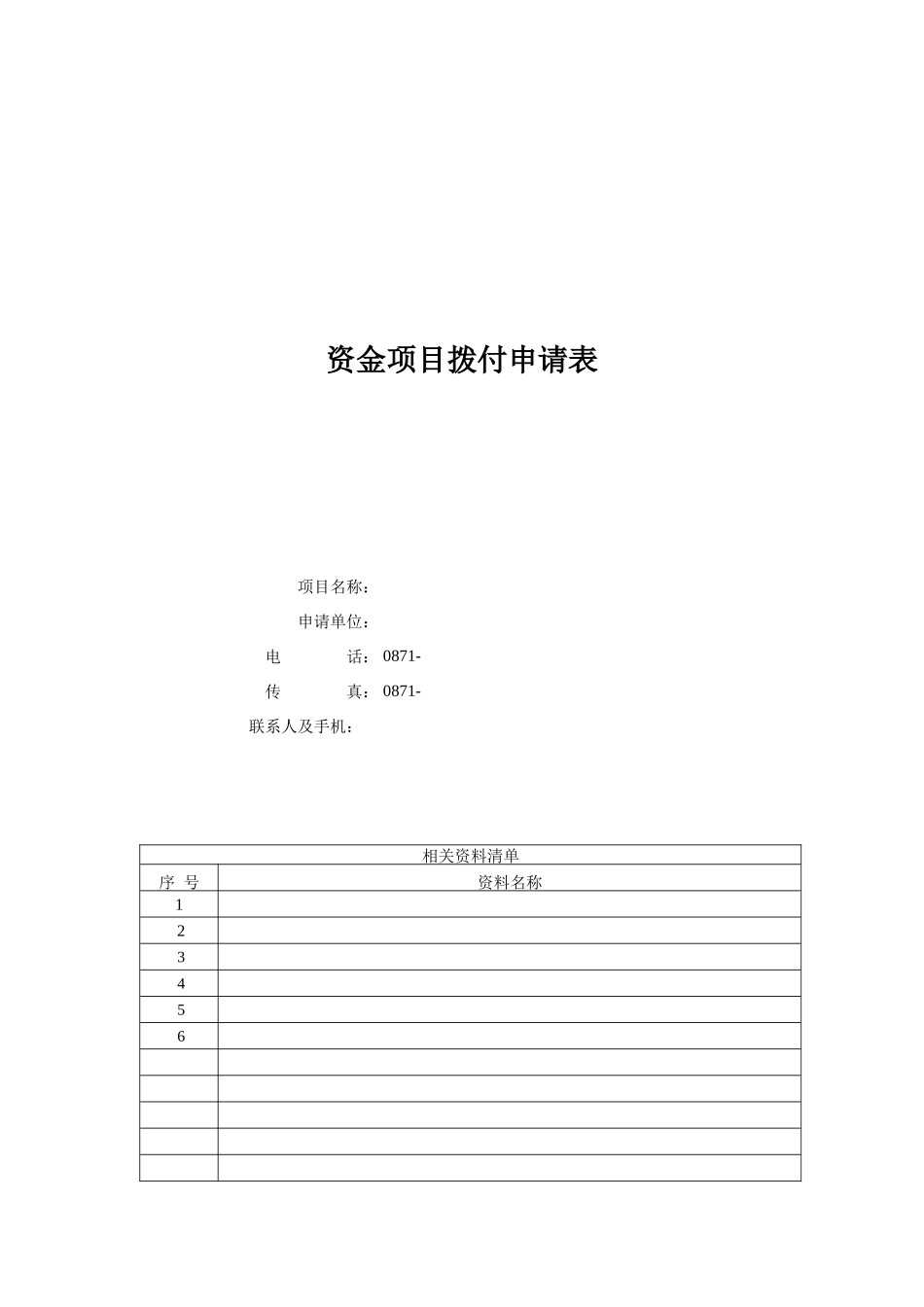 资金项目拨付申请表

项目名称：

申请单位：

电　　话：0871-

传　　真：0871-

联系人及手机：

| 相关资料清单 | |
|---|---|
| 序 号 | 资料名称 |
| 1 | |
| 2 | |
| 3 | |
| 4 | |
| 5 | |
| 6 | |
| | |
| | |
| | |
| | |
| | |